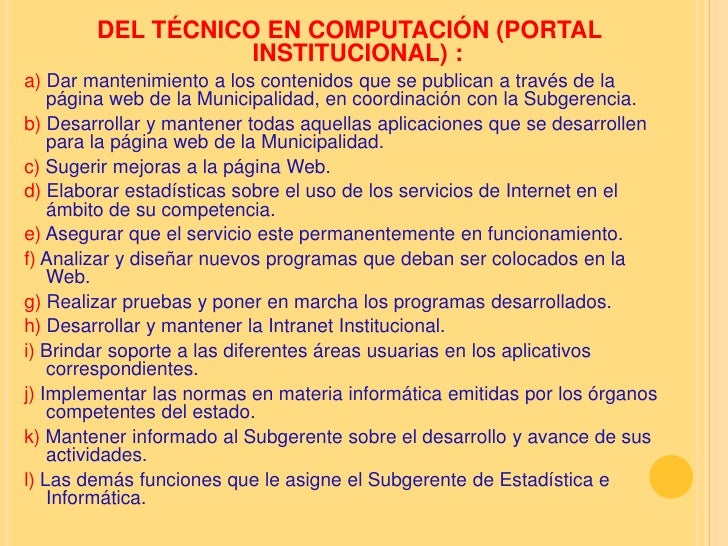 DEL TÉCNICO EN COMPUTACIÓN (PORTAL INSTITUCIONAL) :

a) Dar mantenimiento a los contenidos que se publican a través de la página web de la Municipalidad, en coordinación con la Subgerencia.

b) Desarrollar y mantener todas aquellas aplicaciones que se desarrollen para la página web de la Municipalidad.

c) Sugerir mejoras a la página Web.

d) Elaborar estadísticas sobre el uso de los servicios de Internet en el ámbito de su competencia.

e) Asegurar que el servicio este permanentemente en funcionamiento.

f) Analizar y diseñar nuevos programas que deban ser colocados en la Web.

g) Realizar pruebas y poner en marcha los programas desarrollados.

h) Desarrollar y mantener la Intranet Institucional.

i) Brindar soporte a las diferentes áreas usuarias en los aplicativos correspondientes.

j) Implementar las normas en materia informática emitidas por los órganos competentes del estado.

k) Mantener informado al Subgerente sobre el desarrollo y avance de sus actividades.

l) Las demás funciones que le asigne el Subgerente de Estadística e Informática.